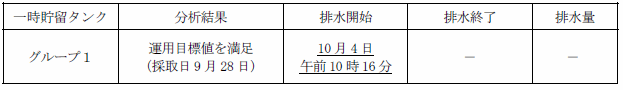 | 一時貯留タンク | 分析結果 | 排水開始 | 排水終了 | 排水量 |
|---|---|---|---|---|
| グループ1 | 運用目標値を満足 (採取日9月28日) | 10月4日 午前10時16分 | — | — |